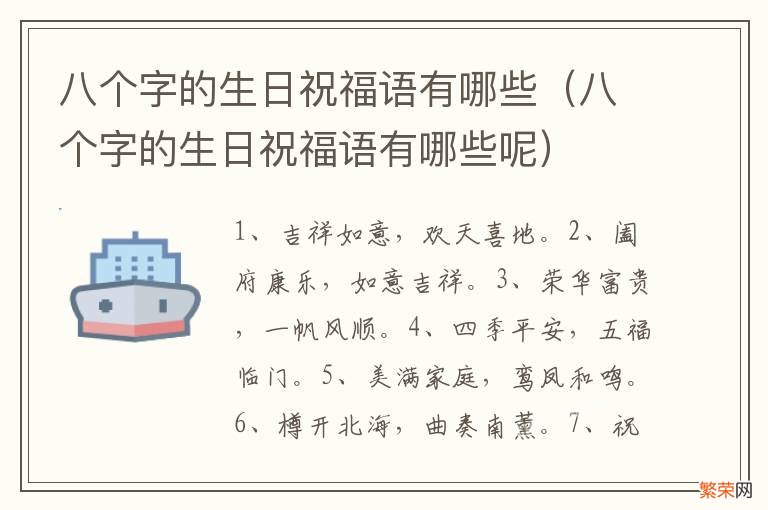 八个字的生日祝福语有哪些（八个字的生日祝福语有哪些呢）

1、吉祥如意，欢天喜地。2、阖府康乐，如意吉祥。3、荣华富贵，一帆风顺。4、四季平安，五福临门。5、美满家庭，鸾凤和鸣。6、樽开北海，曲奏南薰。7、祝

繁荣网